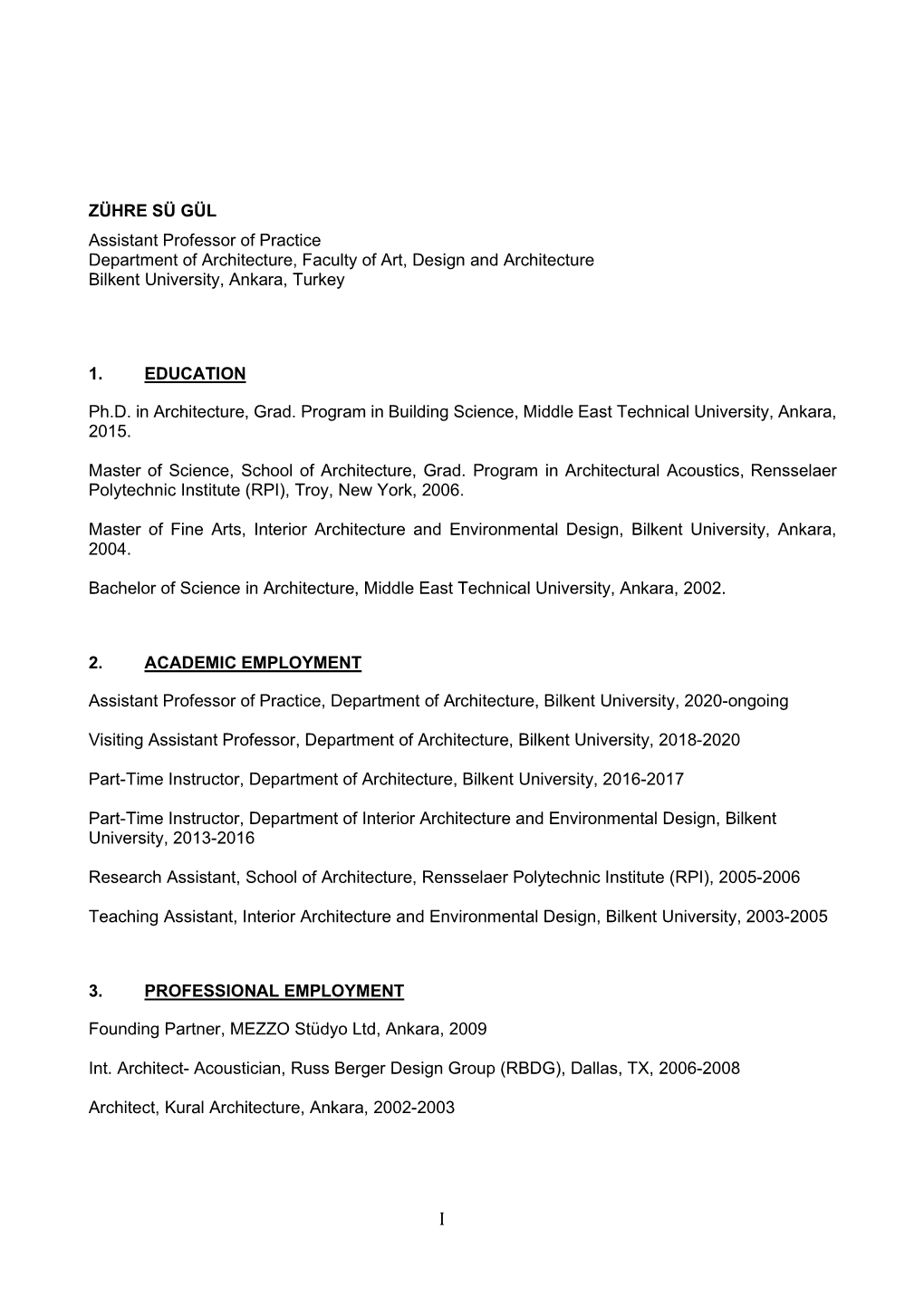 ZÜHRE SÜ GÜL
Assistant Professor of Practice
Department of Architecture, Faculty of Art, Design and Architecture
Bilkent University, Ankara, Turkey

1. EDUCATION

Ph.D. in Architecture, Grad. Program in Building Science, Middle East Technical University, Ankara, 2015.

Master of Science, School of Architecture, Grad. Program in Architectural Acoustics, Rensselaer Polytechnic Institute (RPI), Troy, New York, 2006.

Master of Fine Arts, Interior Architecture and Environmental Design, Bilkent University, Ankara, 2004.

Bachelor of Science in Architecture, Middle East Technical University, Ankara, 2002.

2. ACADEMIC EMPLOYMENT

Assistant Professor of Practice, Department of Architecture, Bilkent University, 2020-ongoing

Visiting Assistant Professor, Department of Architecture, Bilkent University, 2018-2020

Part-Time Instructor, Department of Architecture, Bilkent University, 2016-2017

Part-Time Instructor, Department of Interior Architecture and Environmental Design, Bilkent University, 2013-2016

Research Assistant, School of Architecture, Rensselaer Polytechnic Institute (RPI), 2005-2006

Teaching Assistant, Interior Architecture and Environmental Design, Bilkent University, 2003-2005

3. PROFESSIONAL EMPLOYMENT

Founding Partner, MEZZO Stüdyo Ltd, Ankara, 2009

Int. Architect- Acoustician, Russ Berger Design Group (RBDG), Dallas, TX, 2006-2008

Architect, Kural Architecture, Ankara, 2002-2003

I